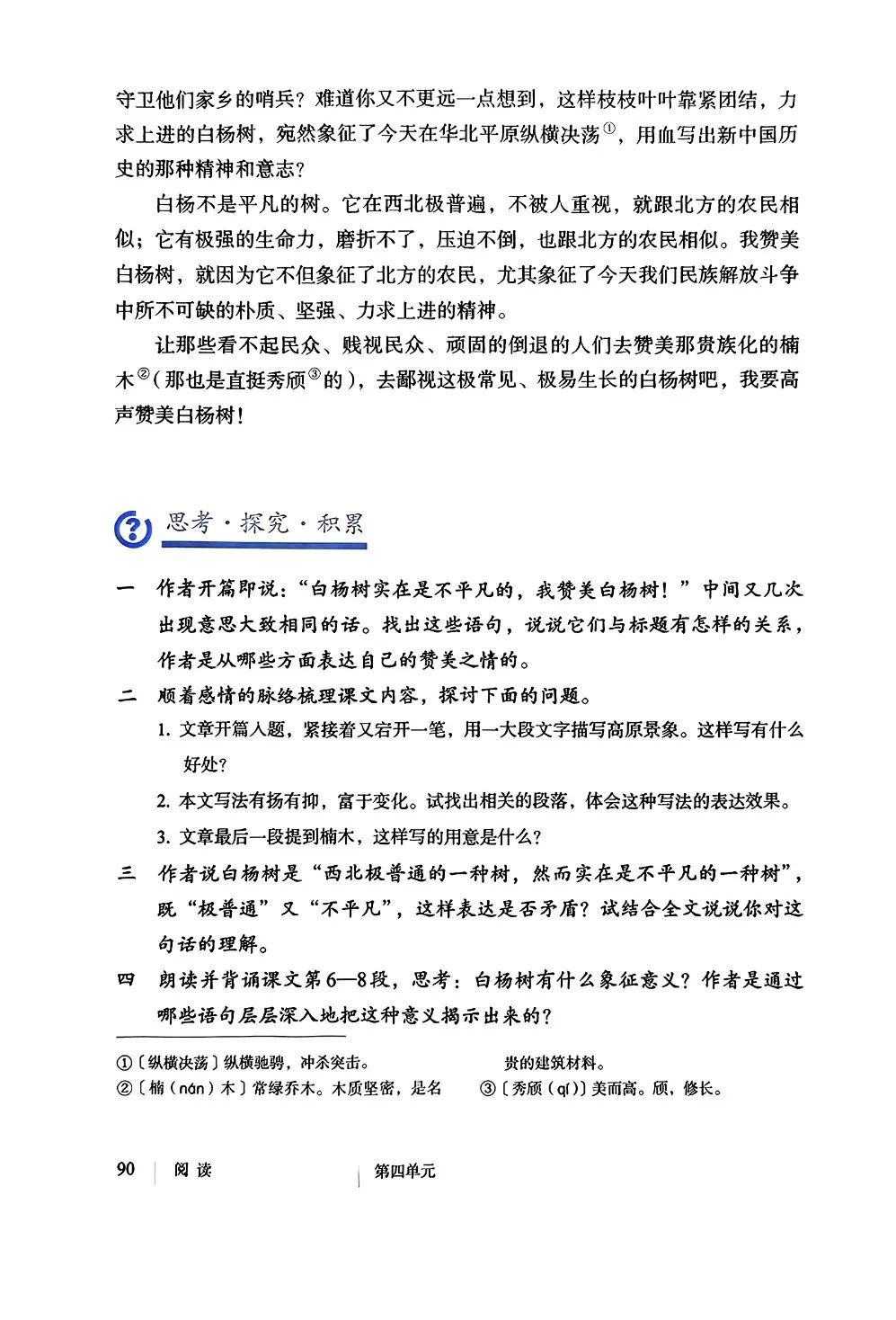 守卫他们家乡的哨兵？难道你又不更远一点想到，这样枝枝叶叶靠紧团结，力求上进的白杨树，宛然象征了今天在华北平原纵横决荡①，用血写出新中国历史的那种精神和意志？

白杨不是平凡的树。它在西北极普遍，不被人重视，就跟北方的农民相似；它有极强的生命力，磨折不了，压迫不倒，也跟北方的农民相似。我赞美白杨树，就因为它不但象征了北方的农民，尤其象征了今天我们民族解放斗争中所不可缺的朴质、坚强、力求上进的精神。

让那些看不起民众、贱视民众、顽固的倒退的人们去赞美那贵族化的楠木②（那也是直挺秀颀③的），去鄙视这极常见、极易生长的白杨树吧，我要高声赞美白杨树！

思考·探究·积累

一 作者开篇即说：“白杨树实在是不平凡的，我赞美白杨树！”中间又几次出现意思大致相同的话。找出这些语句，说说它们与标题有怎样的关系，作者是从哪些方面表达自己的赞美之情的。

二 顺着感情的脉络梳理课文内容，探讨下面的问题。

1. 文章开篇入题，紧接着又宕开一笔，用一大段文字描写高原景象。这样写有什么好处？

2. 本文写法有扬有抑，富于变化。试找出相关的段落，体会这种写法的表达效果。

3. 文章最后一段提到楠木，这样写的用意是什么？

三 作者说白杨树是“西北极普通的一种树，然而实在是不平凡的一种树”，既“极普通”又“不平凡”，这样表达是否矛盾？试结合全文说说你对这句话的理解。

四 朗读并背诵课文第6—8段，思考：白杨树有什么象征意义？作者是通过哪些语句层层深入地把这种意义揭示出来的？

①〔纵横决荡〕纵横驰骋，冲杀突击。

②〔楠（nán）木〕常绿乔木。木质坚密，是名贵的建筑材料。

③〔秀颀（qí）〕美而高。颀，修长。

90 阅读 第四单元